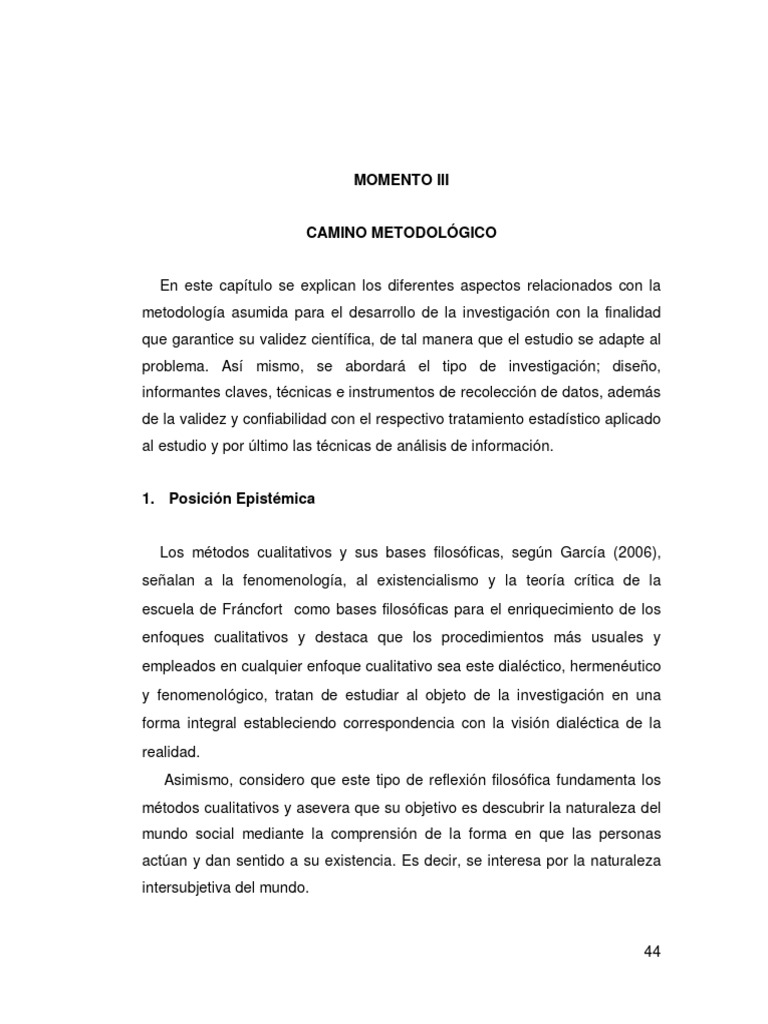 MOMENTO III

CAMINO METODOLÓGICO

En este capítulo se explican los diferentes aspectos relacionados con la metodología asumida para el desarrollo de la investigación con la finalidad que garantice su validez científica, de tal manera que el estudio se adapte al problema. Así mismo, se abordará el tipo de investigación; diseño, informantes claves, técnicas e instrumentos de recolección de datos, además de la validez y confiabilidad con el respectivo tratamiento estadístico aplicado al estudio y por último las técnicas de análisis de información.

1. Posición Epistémica

Los métodos cualitativos y sus bases filosóficas, según García (2006), señalan a la fenomenología, al existencialismo y la teoría crítica de la escuela de Fráncfort como bases filosóficas para el enriquecimiento de los enfoques cualitativos y destaca que los procedimientos más usuales y empleados en cualquier enfoque cualitativo sea este dialéctico, hermenéutico y fenomenológico, tratan de estudiar al objeto de la investigación en una forma integral estableciendo correspondencia con la visión dialéctica de la realidad.

Asimismo, considero que este tipo de reflexión filosófica fundamenta los métodos cualitativos y asevera que su objetivo es descubrir la naturaleza del mundo social mediante la comprensión de la forma en que las personas actúan y dan sentido a su existencia. Es decir, se interesa por la naturaleza intersubjetiva del mundo.

44